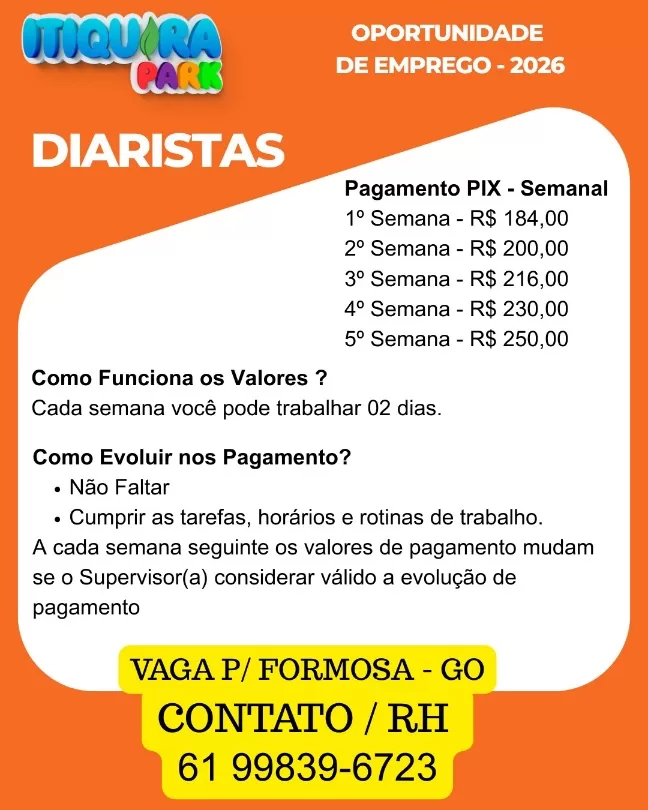 ITIQUIRA PARK

OPORTUNIDADE
DE EMPREGO - 2026

DIARISTAS

Pagamento PIX - Semanal
1º Semana - R$ 184,00
2º Semana - R$ 200,00
3º Semana - R$ 216,00
4º Semana - R$ 230,00
5º Semana - R$ 250,00

Como Funciona os Valores ?
Cada semana você pode trabalhar 02 dias.

Como Evoluir nos Pagamento?
• Não Faltar
• Cumprir as tarefas, horários e rotinas de trabalho.
A cada semana seguinte os valores de pagamento mudam se o Supervisor(a) considerar válido a evolução de pagamento

VAGA P/ FORMOSA - GO
CONTATO / RH
61 99839-6723